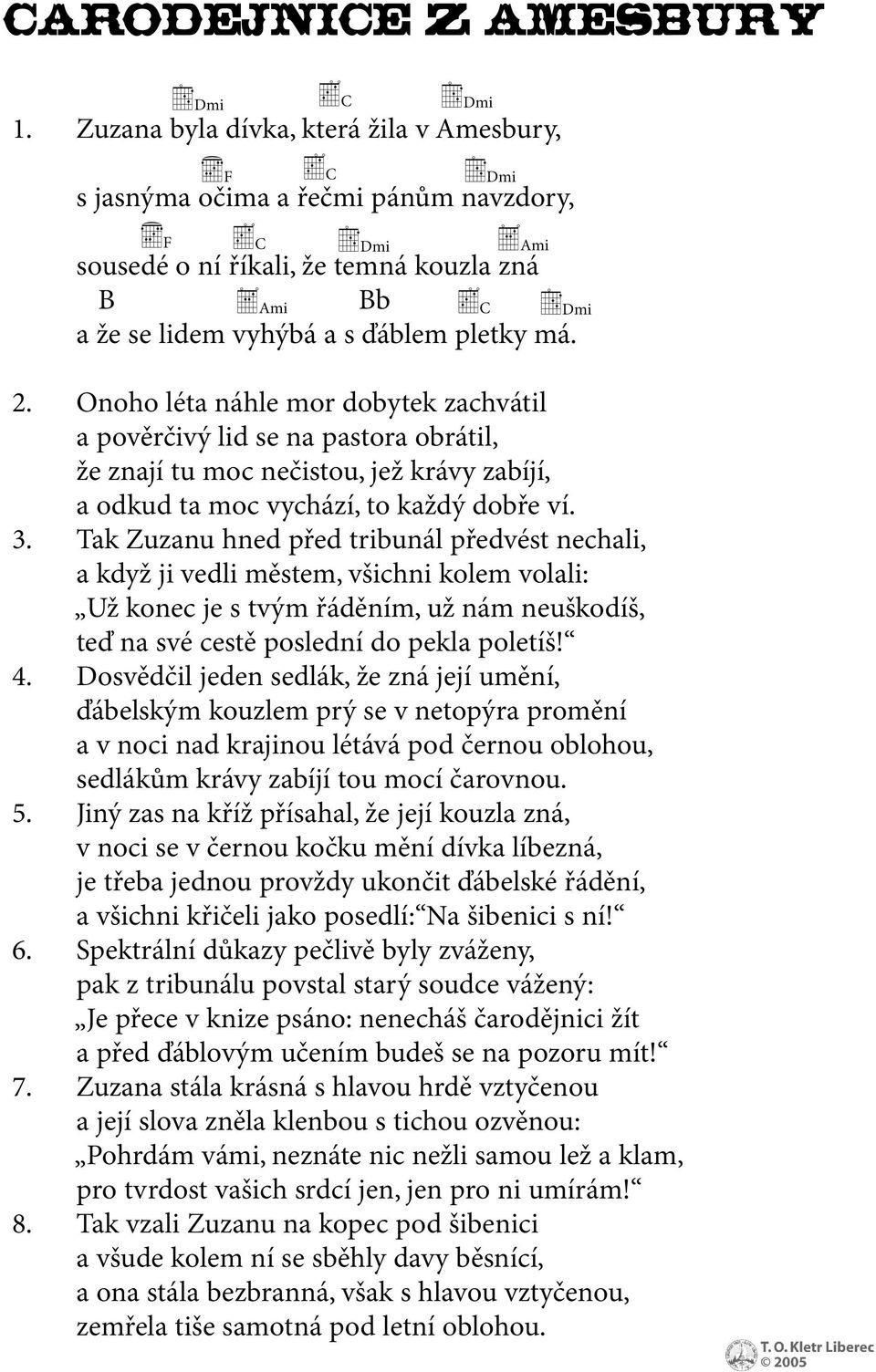 CARODEJNICE Z AMESBURY

Dmi C Dmi
1. Zuzana byla dívka, která žila v Amesbury,
F C Dmi
s jasnýma očima a řečmi pánům navzdory,
F C Dmi Ami
sousedé o ní říkali, že temná kouzla zná
B Ami Bb C Dmi
a že se lidem vyhýbá a s ďáblem pletky má.

2. Onoho léta náhle mor dobytek zachvátil
a pověrčivý lid se na pastora obrátil,
že znají tu moc nečistou, jež krávy zabíjí,
a odkud ta moc vychází, to každý dobře ví.
3. Tak Zuzanu hned před tribunál předvést nechali,
a když ji vedli městem, všichni kolem volali:
„Už konec je s tvým řáděním, už nám neuškodíš,
teď na své cestě poslední do pekla poletíš!“
4. Dosvědčil jeden sedlák, že zná její umění,
ďábelským kouzlem prý se v netopýra promění
a v noci nad krajinou létává pod černou oblohou,
sedlákům krávy zabíjí tou mocí čarovnou.
5. Jiný zas na kříž přísahal, že její kouzla zná,
v noci se v černou kočku mění dívka líbezná,
je třeba jednou provždy ukončit ďábelské řádění,
a všichni křičeli jako posedlí:“Na šibenici s ní!“
6. Spektrální důkazy pečlivě byly zváženy,
pak z tribunálu povstal starý soudce vážený:
„Je přece v knize psáno: nenecháš čarodějnici žít
a před ďáblovým učením budeš se na pozoru mít!“
7. Zuzana stála krásná s hlavou hrdě vztyčenou
a její slova zněla klenbou s tichou ozvěnou:
„Pohrdám vámi, neznáte nic nežli samou lež a klam,
pro tvrdost vašich srdcí jen, jen pro ni umírám!“
8. Tak vzali Zuzanu na kopec pod šibenici
a všude kolem ní se sběhly davy běsnící,
a ona stála bezbranná, však s hlavou vztyčenou,
zemřela tiše samotná pod letní oblohou.

T. O. Kletr Liberec
© 2005